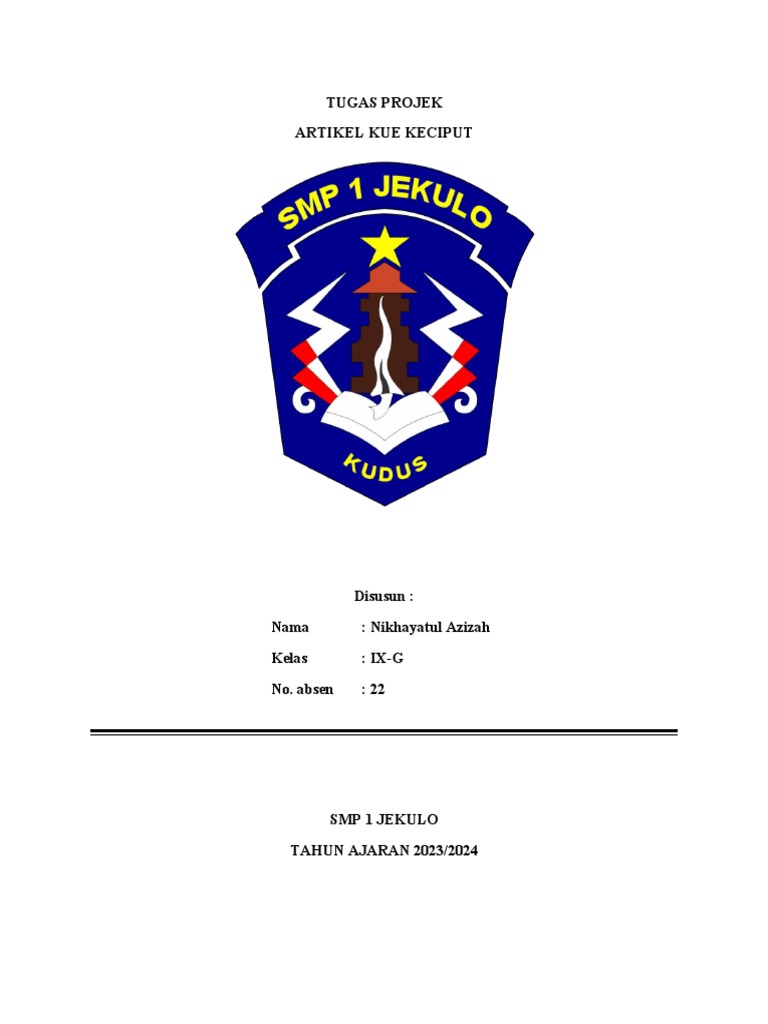 TUGAS PROJEK

ARTIKEL KUE KECIPUT

SMP 1 JEKULO

KUDUS

Disusun :

Nama : Nikhayatul Azizah

Kelas : IX-G

No. absen : 22

SMP 1 JEKULO

TAHUN AJARAN 2023/2024